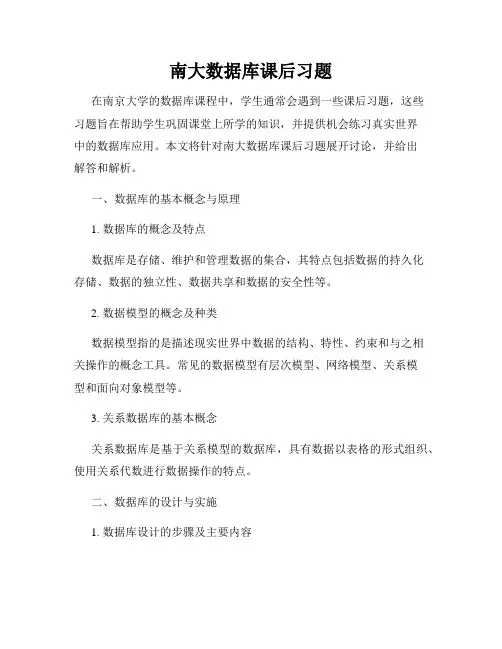 南大数据库课后习题

在南京大学的数据库课程中，学生通常会遇到一些课后习题，这些习题旨在帮助学生巩固课堂上所学的知识，并提供机会练习真实世界中的数据库应用。本文将针对南大数据库课后习题展开讨论，并给出解答和解析。

一、数据库的基本概念与原理

1. 数据库的概念及特点

数据库是存储、维护和管理数据的集合，其特点包括数据的持久化存储、数据的独立性、数据共享和数据的安全性等。

2. 数据模型的概念及种类

数据模型指的是描述现实世界中数据的结构、特性、约束和与之相关操作的概念工具。常见的数据模型有层次模型、网络模型、关系模型和面向对象模型等。

3. 关系数据库的基本概念

关系数据库是基于关系模型的数据库，具有数据以表格的形式组织、使用关系代数进行数据操作的特点。

二、数据库的设计与实施

1. 数据库设计的步骤及主要内容